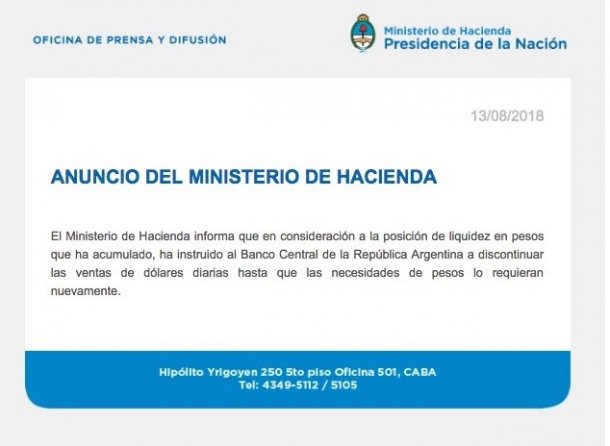 OFICINA DE PRENSA Y DIFUSIÓN

Ministerio de Hacienda
Presidencia de la Nación

13/08/2018

ANUNCIO DEL MINISTERIO DE HACIENDA

El Ministerio de Hacienda informa que en consideración a la posición de liquidez en pesos que ha acumulado, ha instruido al Banco Central de la República Argentina a discontinuar las ventas de dólares diarias hasta que las necesidades de pesos lo requieran nuevamente.

Hipólito Yrigoyen 250 5to piso Oficina 501, CABA
Tel: 4349-5112 / 5105